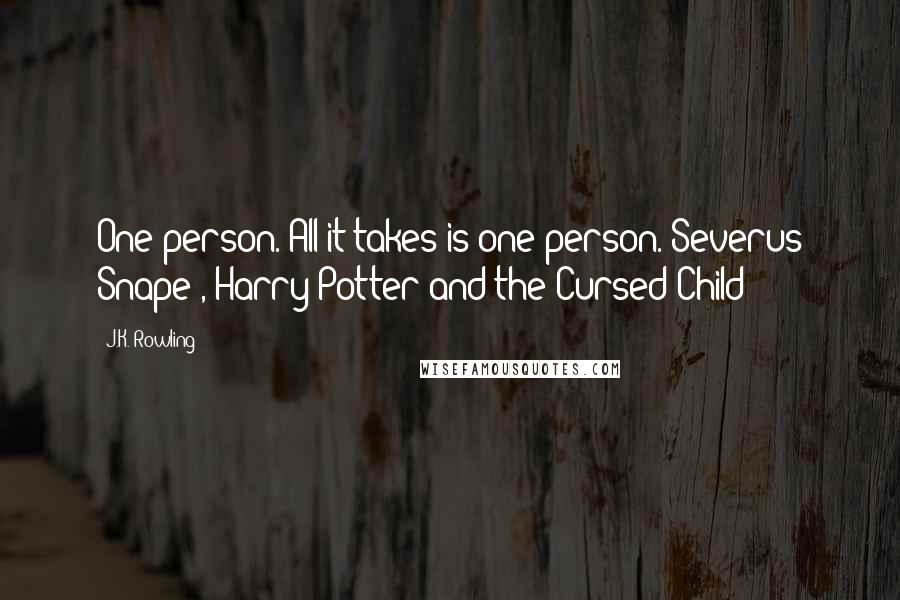 One person. All it takes is one person. Severus Snape , Harry Potter and the Cursed Child

J.K. Rowling

WISEFAMOUSQUOTES.COM